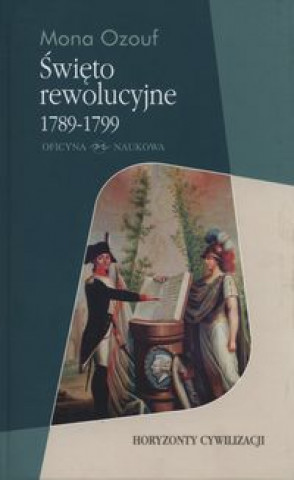 Mona Ozouf

Święto rewolucyjne

1789-1799

OFICYNA NAUKOWA

HORYZONTY CYWILIZACJI